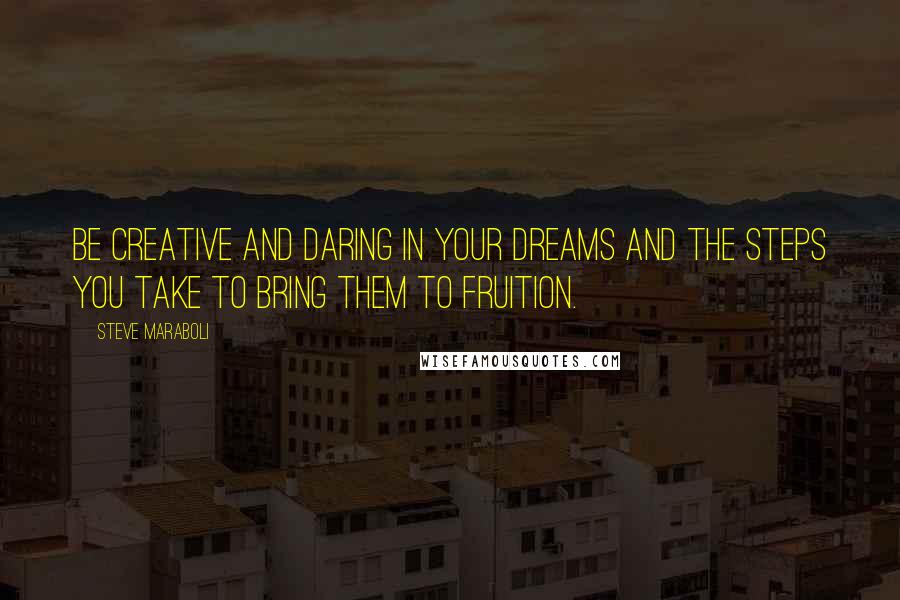 BE CREATIVE AND DARING IN YOUR DREAMS AND THE STEPS YOU TAKE TO BRING THEM TO FRUITION.

STEVE MARABOLI

WISEFAMOUSQUOTES.COM